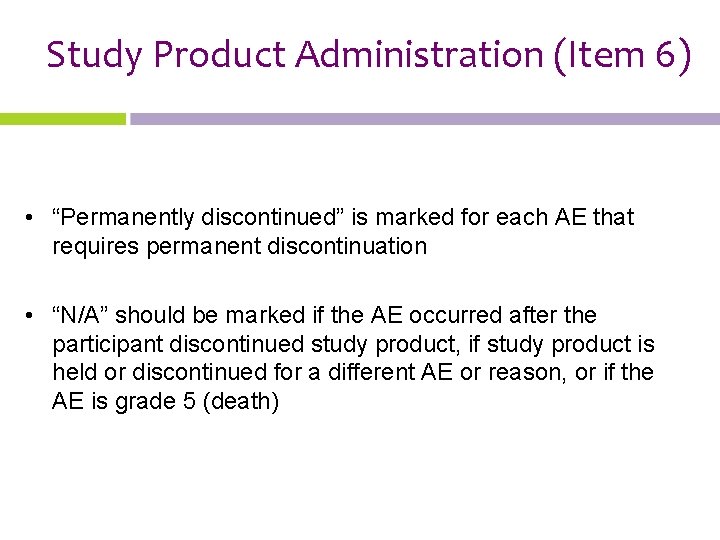 Study Product Administration (Item 6)

• "Permanently discontinued" is marked for each AE that requires permanent discontinuation

• "N/A" should be marked if the AE occurred after the participant discontinued study product, if study product is held or discontinued for a different AE or reason, or if the AE is grade 5 (death)